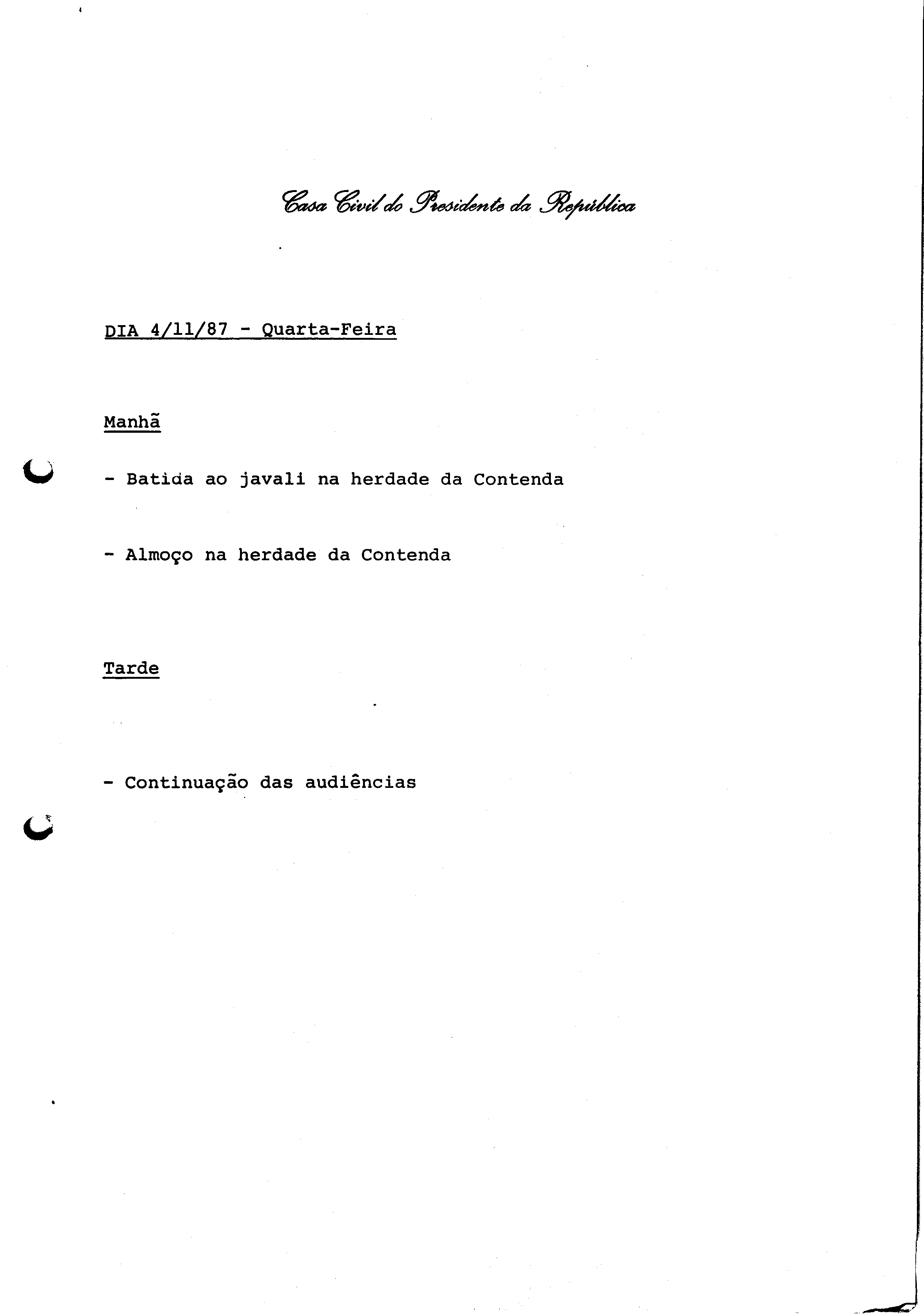 Casa Civil do Presidente da República

DIA 4/11/87 - Quarta-Feira

Manhã

- Batida ao javali na herdade da Contenda

- Almoço na herdade da Contenda

Tarde

- Continuação das audiências